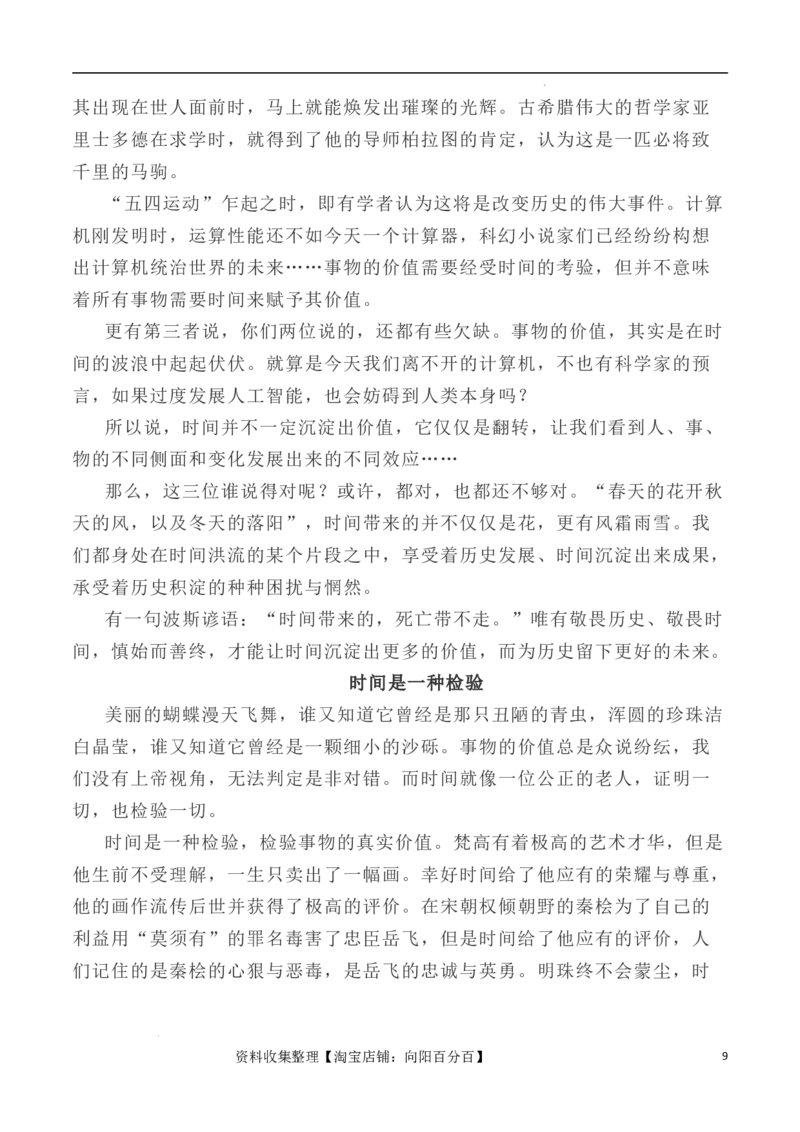 其出现在世人面前时，马上就能焕发出璀璨的光辉。古希腊伟大的哲学家亚里士多德在求学时，就得到了他的导师柏拉图的肯定，认为这是一匹必将致千里的马驹。

“五四运动”乍起之时，即有学者认为这将是改变历史的伟大事件。计算机刚发明时，运算性能还不如今天一个计算器，科幻小说家们已经纷纷构想出计算机统治世界的未来……事物的价值需要经受时间的考验，但并不意味着所有事物需要时间来赋予其价值。

更有第三者说，你们两位说的，还都有些欠缺。事物的价值，其实是在时间的波浪中起起伏伏。就算是今天我们离不开的计算机，不也有科学家的预言，如果过度发展人工智能，也会妨碍到人类本身吗？

所以说，时间并不一定沉淀出价值，它仅仅是翻转，让我们看到人、事、物的不同侧面和变化发展出来的不同效应……

那么，这三位谁说得对呢？或许，都对，也都还不够对。“春天的花开秋天的风，以及冬天的落阳”，时间带来的并不仅仅是花，更有风霜雨雪。我们都身处在时间洪流的某个片段之中，享受着历史发展、时间沉淀出来成果，承受着历史积淀的种种困扰与惘然。

有一句波斯谚语：“时间带来的，死亡带不走。”唯有敬畏历史、敬畏时间，慎始而善终，才能让时间沉淀出更多的价值，而为历史留下更好的未来。

时间是一种检验

美丽的蝴蝶漫天飞舞，谁又知道它曾经是那只丑陋的青虫，浑圆的珍珠洁白晶莹，谁又知道它曾经是一颗细小的沙砾。事物的价值总是众说纷纭，我们没有上帝视角，无法判定是非对错。而时间就像一位公正的老人，证明一切，也检验一切。

时间是一种检验，检验事物的真实价值。梵高有着极高的艺术才华，但是他生前不受理解，一生只卖出了一幅画。幸好时间给了他应有的荣耀与尊重，他的画作流传后世并获得了极高的评价。在宋朝权倾朝野的秦桧为了自己的利益用“莫须有”的罪名毒害了忠臣岳飞，但是时间给了他应有的评价，人们记住的是秦桧的心狠与恶毒，是岳飞的忠诚与英勇。明珠终不会蒙尘，时

资料收集整理【淘宝店铺：向阳百分百】 9